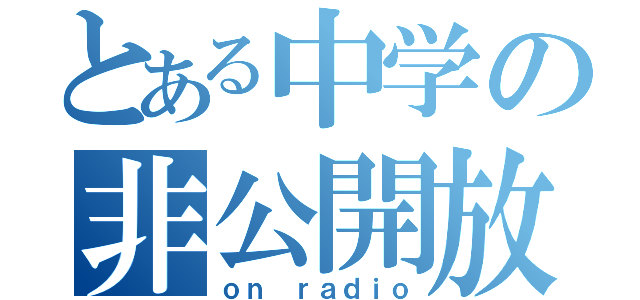 とある中学の
非公開放
on radio